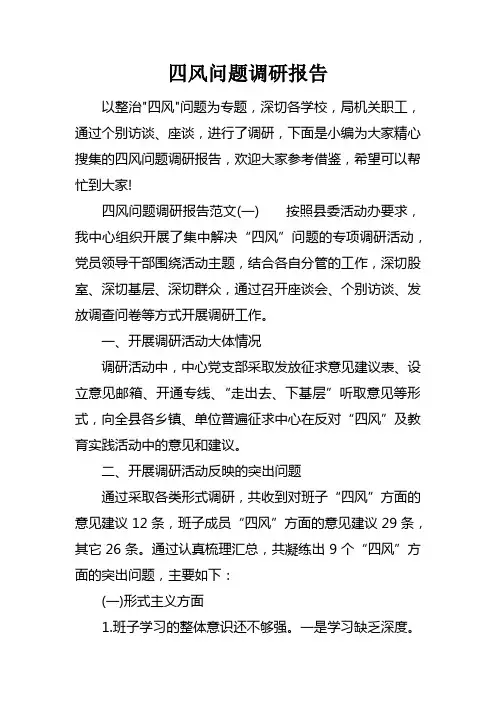 四风问题调研报告

以整治"四风"问题为专题，深切各学校，局机关职工，通过个别访谈、座谈，进行了调研，下面是小编为大家精心搜集的四风问题调研报告，欢迎大家参考借鉴，希望可以帮忙到大家!

四风问题调研报告范文(一)　　按照县委活动办要求，我中心组织开展了集中解决“四风”问题的专项调研活动，党员领导干部围绕活动主题，结合各自分管的工作，深切股室、深切基层、深切群众，通过召开座谈会、个别访谈、发放调查问卷等方式开展调研工作。

一、开展调研活动大体情况

调研活动中，中心党支部采取发放征求意见建议表、设立意见邮箱、开通专线、“走出去、下基层”听取意见等形式，向全县各乡镇、单位普遍征求中心在反对“四风”及教育实践活动中的意见和建议。

二、开展调研活动反映的突出问题

通过采取各类形式调研，共收到对班子“四风”方面的意见建议 12 条，班子成员“四风”方面的意见建议 29 条，其它 26 条。通过认真梳理汇总，共凝练出 9 个“四风”方面的突出问题，主要如下：

(一)形式主义方面

1.班子学习的整体意识还不够强。一是学习缺乏深度。